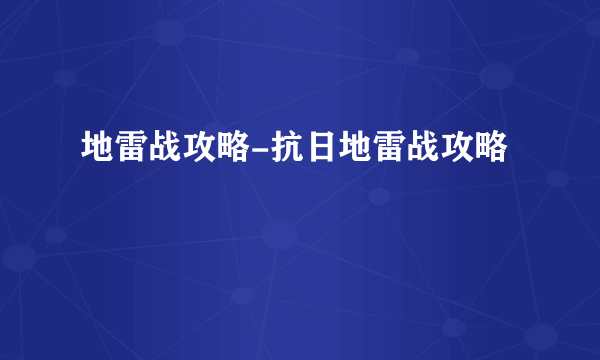 地雷战攻略-抗日地雷战攻略